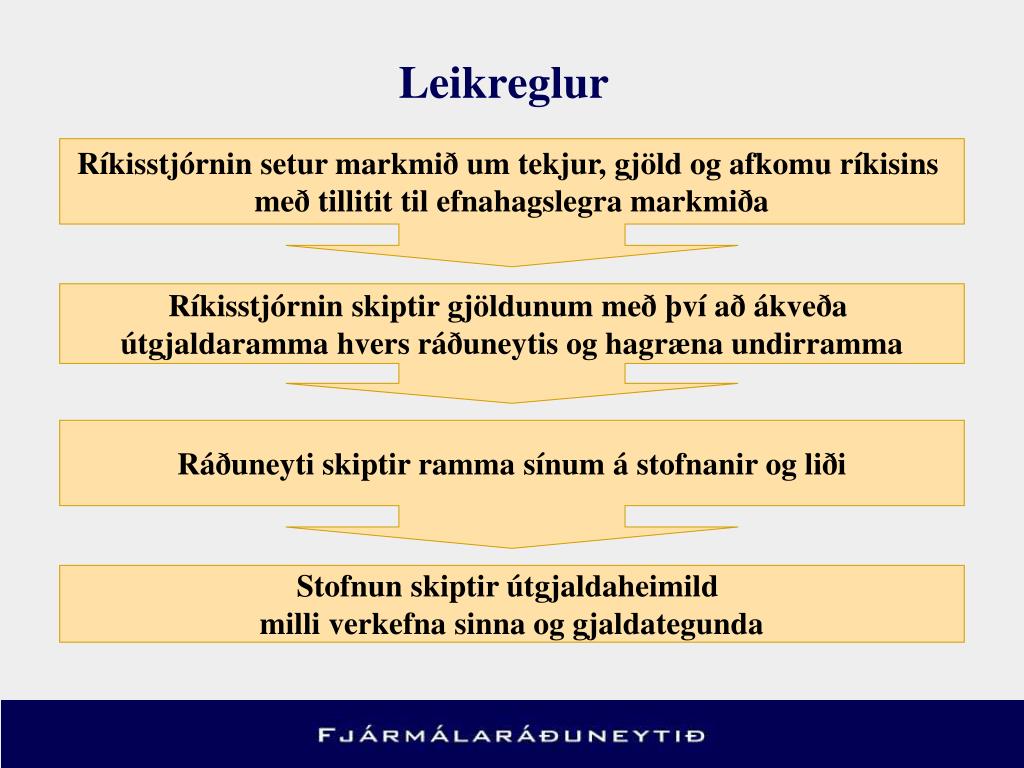 Leikreglur

Ríkisstjórnin setur markmið um tekjur, gjöld og afkomu ríkisins með tillitit til efnahagslegra markmiða

Ríkisstjórnin skiptir gjöldunum með því að ákveða útgjaldaramma hvers ráðuneytis og hagræna undirramma

Ráðuneyti skiptir ramma sínum á stofnanir og liði

Stofnun skiptir útgjaldaheimild milli verkefna sinna og gjaldategunda

FJÁRMÁLARÁÐUNEYTIÐ